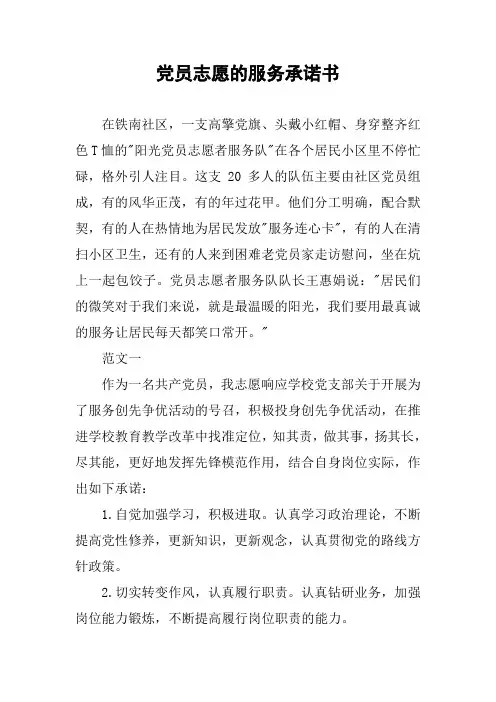 党员志愿的服务承诺书

在铁南社区，一支高擎党旗、头戴小红帽、身穿整齐红色T恤的"阳光党员志愿者服务队"在各个居民小区里不停忙碌，格外引人注目。这支 20 多人的队伍主要由社区党员组成，有的风华正茂，有的年过花甲。他们分工明确，配合默契，有的人在热情地为居民发放"服务连心卡"，有的人在清扫小区卫生，还有的人来到困难老党员家走访慰问，坐在炕上一起包饺子。党员志愿者服务队队长王惠娟说："居民们的微笑对于我们来说，就是最温暖的阳光，我们要用最真诚的服务让居民每天都笑口常开。"

范文一

作为一名共产党员，我志愿响应学校党支部关于开展为了服务创先争优活动的号召，积极投身创先争优活动，在推进学校教育教学改革中找准定位，知其责，做其事，扬其长，尽其能，更好地发挥先锋模范作用，结合自身岗位实际，作出如下承诺：

1.自觉加强学习，积极进取。认真学习政治理论，不断提高党性修养，更新知识，更新观念，认真贯彻党的路线方针政策。

2.切实转变作风，认真履行职责。认真钻研业务，加强岗位能力锻炼，不断提高履行岗位职责的能力。